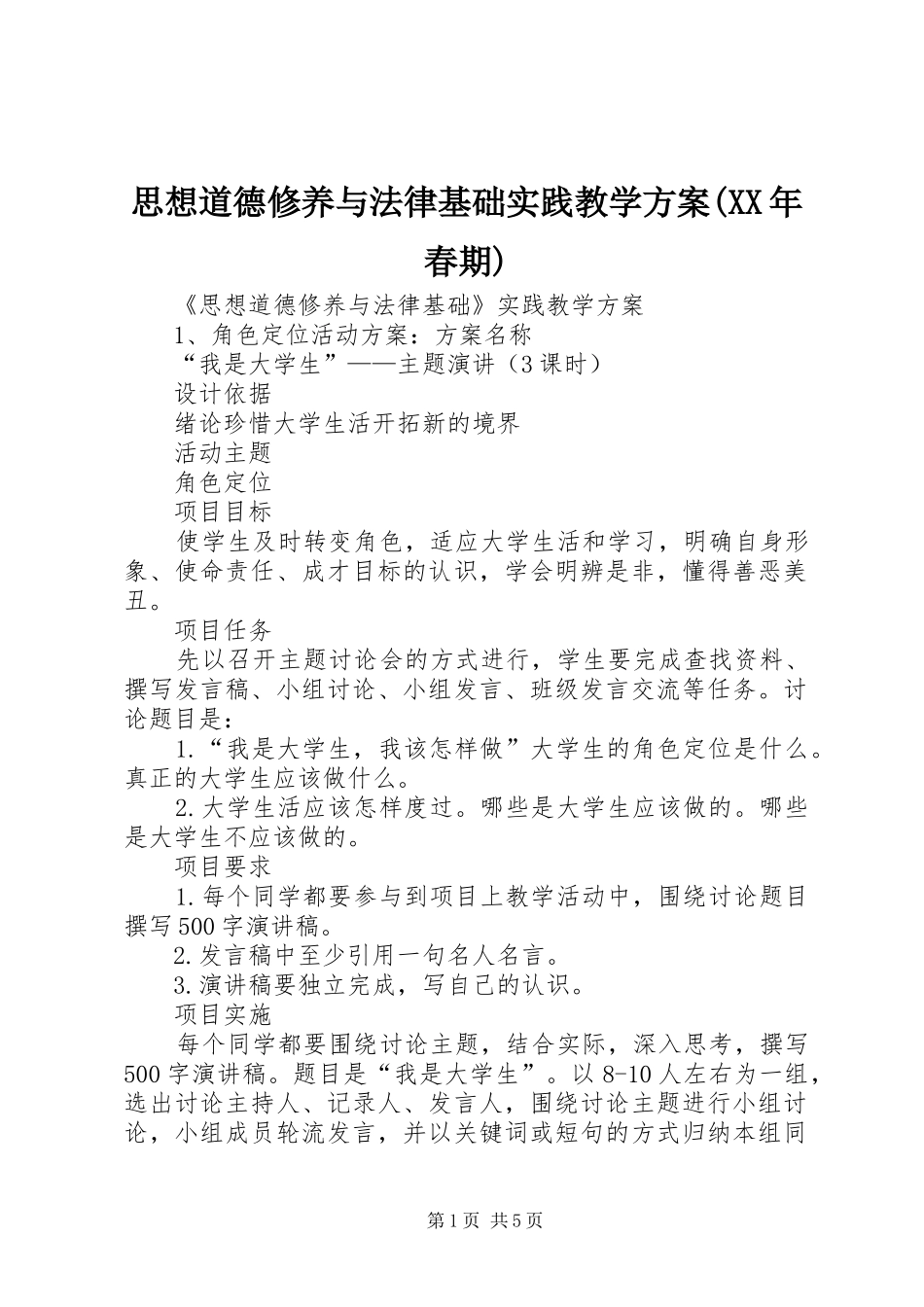 思想道德修养与法律基础实践教学方案(XX年春期)

《思想道德修养与法律基础》实践教学方案

1、角色定位活动方案：方案名称

“我是大学生”——主题演讲（3课时）

设计依据

绪论珍惜大学生活开拓新的境界

活动主题

角色定位

项目目标

使学生及时转变角色，适应大学生活和学习，明确自身形象、使命责任、成才目标的认识，学会明辨是非，懂得善恶美丑。

项目任务

先以召开主题讨论会的方式进行，学生要完成查找资料、撰写发言稿、小组讨论、小组发言、班级发言交流等任务。讨论题目是：

1.“我是大学生，我该怎样做”大学生的角色定位是什么。真正的大学生应该做什么。

2.大学生活应该怎样度过。哪些是大学生应该做的。哪些是大学生不应该做的。

项目要求

1.每个同学都要参与到项目上教学活动中，围绕讨论题目撰写500字演讲稿。

2.发言稿中至少引用一句名人名言。

3.演讲稿要独立完成，写自己的认识。

项目实施

每个同学都要围绕讨论主题，结合实际，深入思考，撰写500字演讲稿。题目是“我是大学生”。以8-10人左右为一组，选出讨论主持人、记录人、发言人，围绕讨论主题进行小组讨论，小组成员轮流发言，并以关键词或短句的方式归纳本组同

第1页 共5页